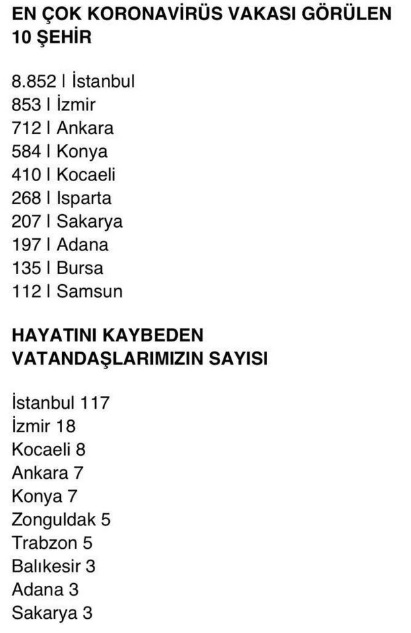 EN ÇOK KORONAVİRÜS VAKASI GÖRÜLEN 10 ŞEHİR

8.852 I İstanbul
853 I İzmir
712 I Ankara
584 I Konya
410 I Kocaeli
268 I Isparta
207 I Sakarya
197 I Adana
135 I Bursa
112 I Samsun

HAYATINI KAYBEDEN VATANDAŞLARIMIZIN SAYISI

İstanbul 117
İzmir 18
Kocaeli 8
Ankara 7
Konya 7
Zonguldak 5
Trabzon 5
Balıkesir 3
Adana 3
Sakarya 3